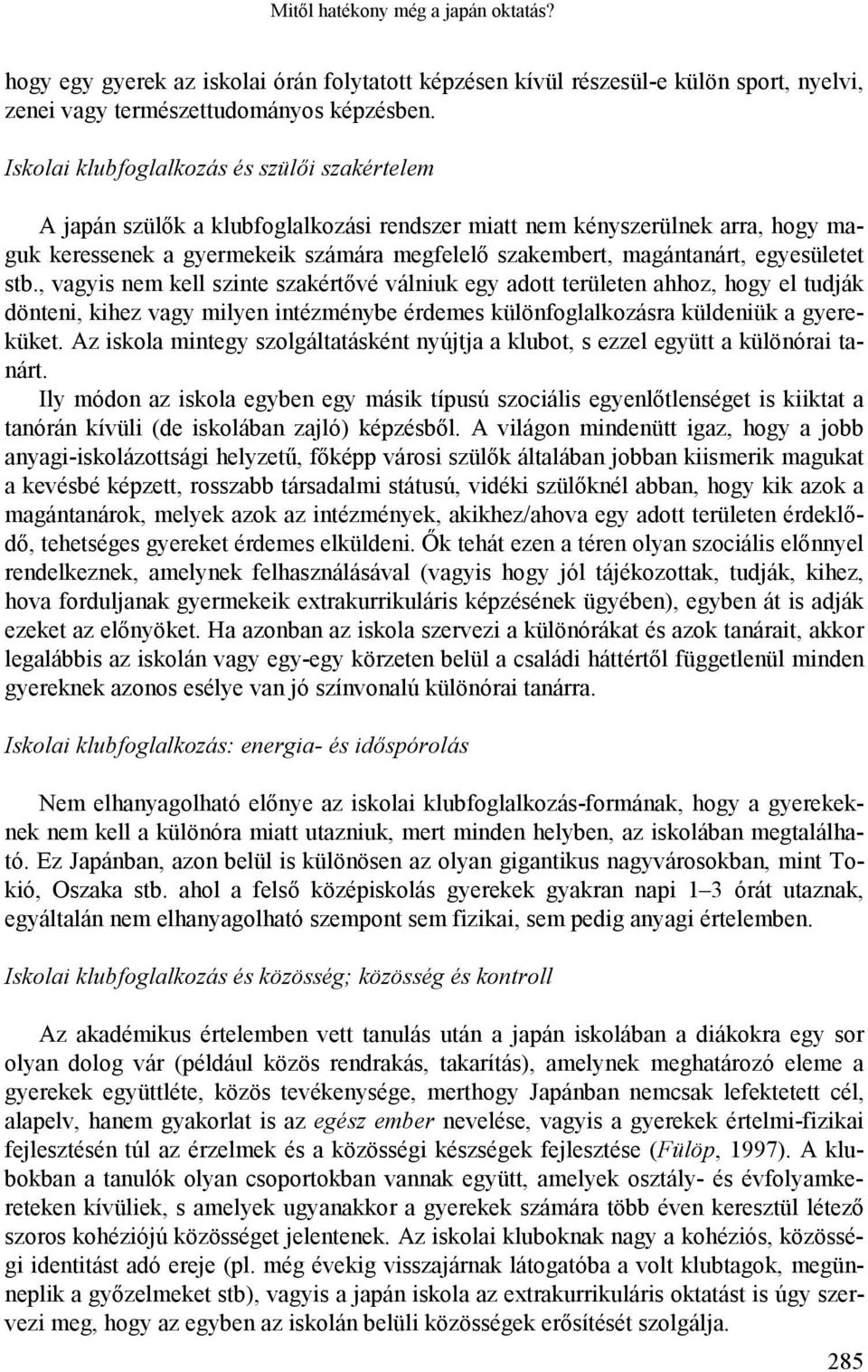 Mitől hatékony még a japán oktatás?

hogy egy gyerek az iskolai órán folytatott képzésen kívül részesül-e külön sport, nyelvi, zenei vagy természettudományos képzésben.

Iskolai klubfoglalkozás és szülői szakértelem

A japán szülők a klubfoglalkozási rendszer miatt nem kényszerülnek arra, hogy maguk keressenek a gyermekeik számára megfelelő szakembert, magántanárt, egyesületet stb., vagyis nem kell szinte szakértővé válniuk egy adott területen ahhoz, hogy el tudják dönteni, kihez vagy milyen intézménybe érdemes különfoglalkozásra küldeniük a gyereküket. Az iskola mintegy szolgáltatásként nyújtja a klubot, s ezzel együtt a különórai tanárt.
Ily módon az iskola egyben egy másik típusú szociális egyenlőtlenséget is kiiktat a tanórán kívüli (de iskolában zajló) képzésből. A világon mindenütt igaz, hogy a jobb anyagi-iskolázottsági helyzetű, főképp városi szülők általában jobban kiismerik magukat a kevésbé képzett, rosszabb társadalmi státusú, vidéki szülőknél abban, hogy kik azok a magántanárok, melyek azok az intézmények, akikhez/ahova egy adott területen érdeklődő, tehetséges gyereket érdemes elküldeni. Ők tehát ezen a téren olyan szociális előnnyel rendelkeznek, amelynek felhasználásával (vagyis hogy jól tájékozottak, tudják, kihez, hova forduljanak gyermekeik extrakurrikuláris képzésének ügyében), egyben át is adják ezeket az előnyöket. Ha azonban az iskola szervezi a különórákat és azok tanárait, akkor legalábbis az iskolán vagy egy-egy körzeten belül a családi háttértől függetlenül minden gyereknek azonos esélye van jó színvonalú különórai tanárra.

Iskolai klubfoglalkozás: energia- és időspórolás

Nem elhanyagolható előnye az iskolai klubfoglalkozás-formának, hogy a gyerekeknek nem kell a különóra miatt utazniuk, mert minden helyben, az iskolában megtalálható. Ez Japánban, azon belül is különösen az olyan gigantikus nagyvárosokban, mint Tokió, Oszaka stb. ahol a felső középiskolás gyerekek gyakran napi 1–3 órát utaznak, egyáltalán nem elhanyagolható szempont sem fizikai, sem pedig anyagi értelemben.

Iskolai klubfoglalkozás és közösség; közösség és kontroll

Az akadémikus értelemben vett tanulás után a japán iskolában a diákokra egy sor olyan dolog vár (például közös rendrakás, takarítás), amelynek meghatározó eleme a gyerekek együttléte, közös tevékenysége, merthogy Japánban nemcsak lefektetett cél, alapelv, hanem gyakorlat is az egész ember nevelése, vagyis a gyerekek értelmi-fizikai fejlesztésén túl az érzelmek és a közösségi készségek fejlesztése (Fülöp, 1997). A klubokban a tanulók olyan csoportokban vannak együtt, amelyek osztály- és évfolyamkereteken kívüliek, s amelyek ugyanakkor a gyerekek számára több éven keresztül létező szoros kohéziójú közösséget jelentenek. Az iskolai kluboknak nagy a kohéziós, közösségi identitást adó ereje (pl. még évekig visszajárnak látogatóba a volt klubtagok, megünneplik a győzelmeket stb), vagyis a japán iskola az extrakurrikuláris oktatást is úgy szervezi meg, hogy az egyben az iskolán belüli közösségek erősítését szolgálja.

285